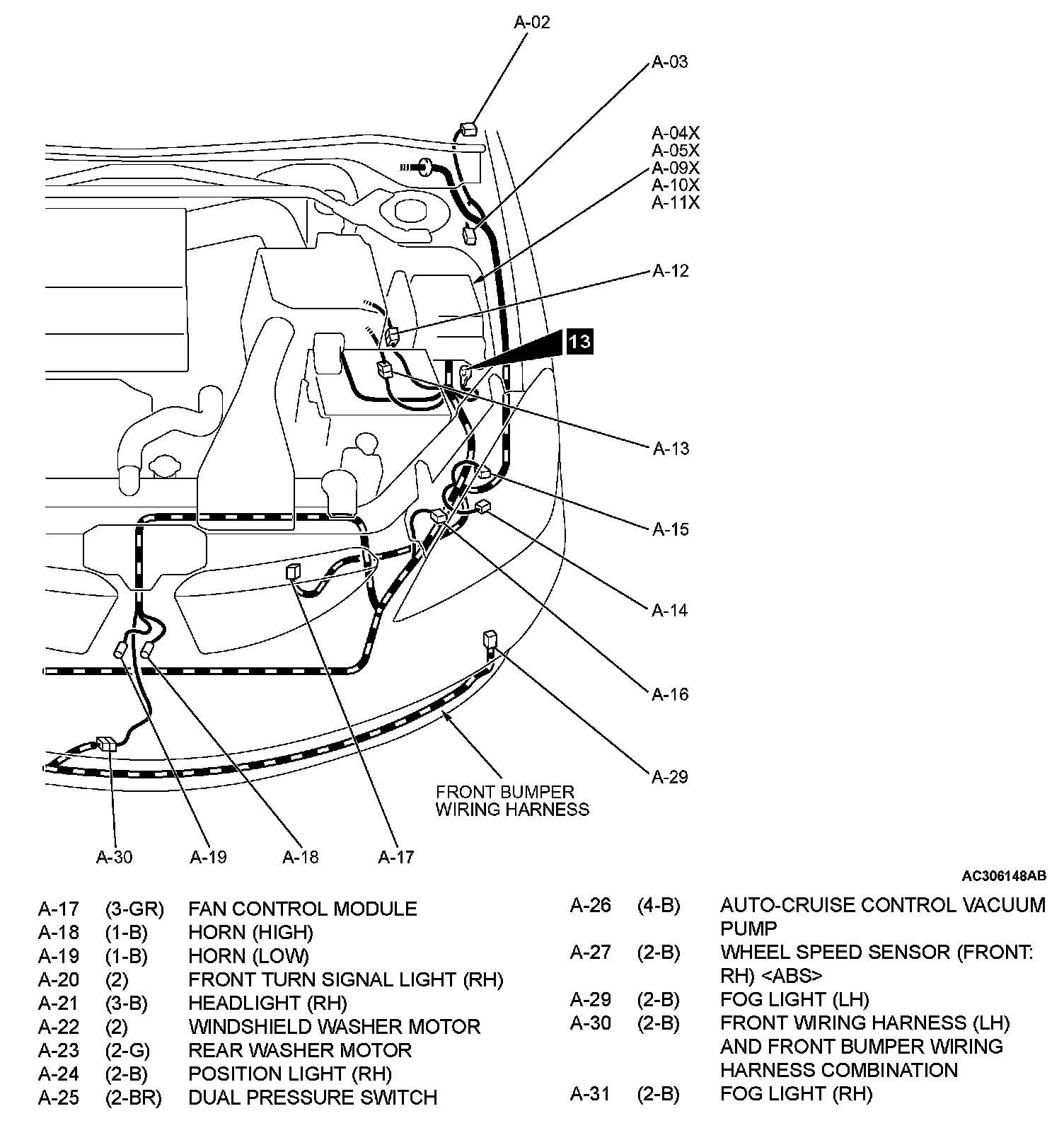 A-02
A-03
A-04X
A-05X
A-09X
A-10X
A-11X
A-12
13
A-13
A-15
A-14
A-16
A-29
FRONT BUMPER WIRING HARNESS
A-30
A-19
A-18
A-17

AC306148AB

| | | |
|---|---|---|
| A-17 | (3-GR) | FAN CONTROL MODULE |
| A-18 | (1-B) | HORN (HIGH) |
| A-19 | (1-B) | HORN (LOW) |
| A-20 | (2) | FRONT TURN SIGNAL LIGHT (RH) |
| A-21 | (3-B) | HEADLIGHT (RH) |
| A-22 | (2) | WINDSHIELD WASHER MOTOR |
| A-23 | (2-G) | REAR WASHER MOTOR |
| A-24 | (2-B) | POSITION LIGHT (RH) |
| A-25 | (2-BR) | DUAL PRESSURE SWITCH |

| | | |
|---|---|---|
| A-26 | (4-B) | AUTO-CRUISE CONTROL VACUUM PUMP |
| A-27 | (2-B) | WHEEL SPEED SENSOR (FRONT: RH) <ABS> |
| A-29 | (2-B) | FOG LIGHT (LH) |
| A-30 | (2-B) | FRONT WIRING HARNESS (LH) AND FRONT BUMPER WIRING HARNESS COMBINATION |
| A-31 | (2-B) | FOG LIGHT (RH) |